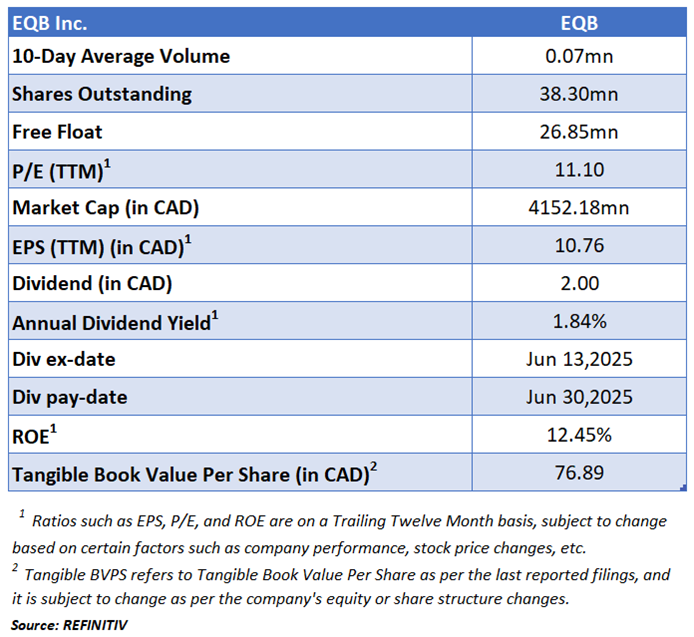 | EQB Inc. | EQB |
|---|---|
| 10-Day Average Volume | 0.07mn |
| Shares Outstanding | 38.30mn |
| Free Float | 26.85mn |
| P/E (TTM)$^1$ | 11.10 |
| Market Cap (in CAD) | 4152.18mn |
| EPS (TTM) (in CAD)$^1$ | 10.76 |
| Dividend (in CAD) | 2.00 |
| Annual Dividend Yield$^1$ | 1.84% |
| Div ex-date | Jun 13,2025 |
| Div pay-date | Jun 30,2025 |
| ROE$^1$ | 12.45% |
| Tangible Book Value Per Share (in CAD)$^2$ | 76.89 |

$^1$ Ratios such as EPS, P/E, and ROE are on a Trailing Twelve Month basis, subject to change based on certain factors such as company performance, stock price changes, etc.
$^2$ Tangible BVPS refers to Tangible Book Value Per Share as per the last reported filings, and it is subject to change as per the company's equity or share structure changes.
Source: REFINITIV